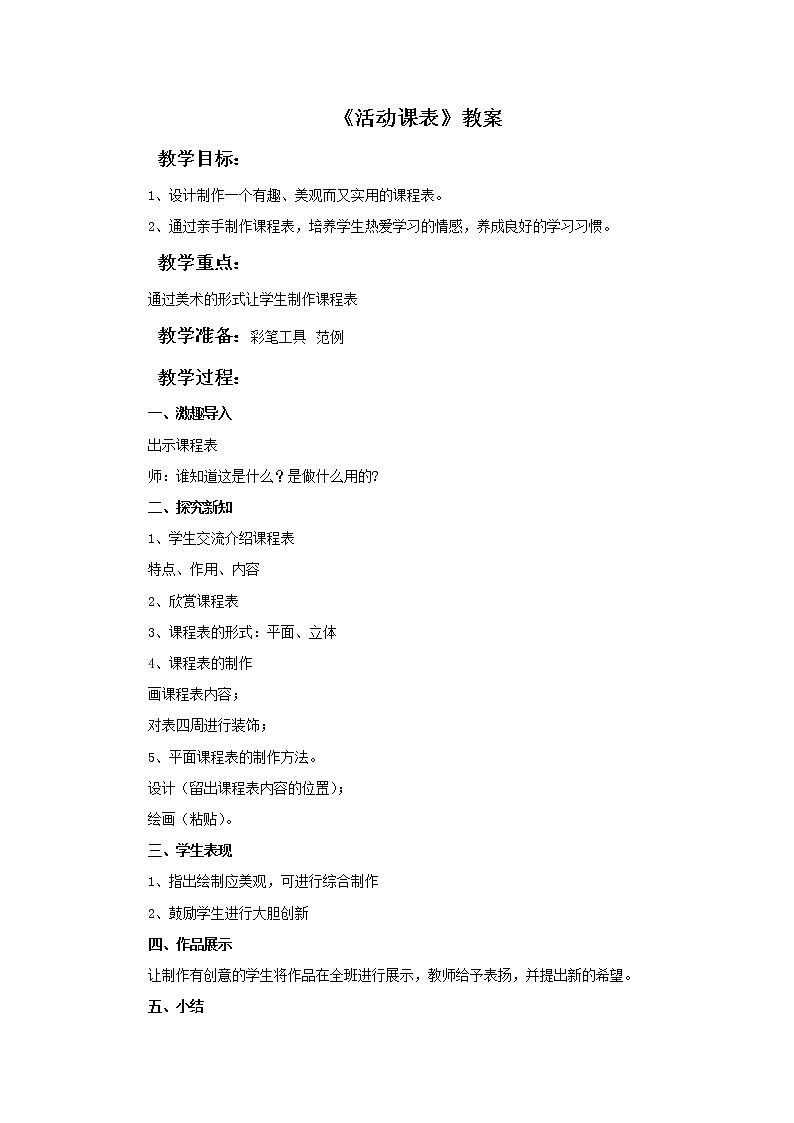 《活动课表》教案

教学目标：

1、设计制作一个有趣、美观而又实用的课程表。

2、通过亲手制作课程表，培养学生热爱学习的情感，养成良好的学习习惯。

教学重点：

通过美术的形式让学生制作课程表

教学准备：彩笔工具 范例

教学过程：

一、激趣导入

出示课程表

师：谁知道这是什么？是做什么用的?

二、探究新知

1、学生交流介绍课程表

特点、作用、内容

2、欣赏课程表

3、课程表的形式：平面、立体

4、课程表的制作

画课程表内容；

对表四周进行装饰；

5、平面课程表的制作方法。

设计（留出课程表内容的位置）；

绘画（粘贴）。

三、学生表现

1、指出绘制应美观，可进行综合制作

2、鼓励学生进行大胆创新

四、作品展示

让制作有创意的学生将作品在全班进行展示，教师给予表扬，并提出新的希望。

五、小结